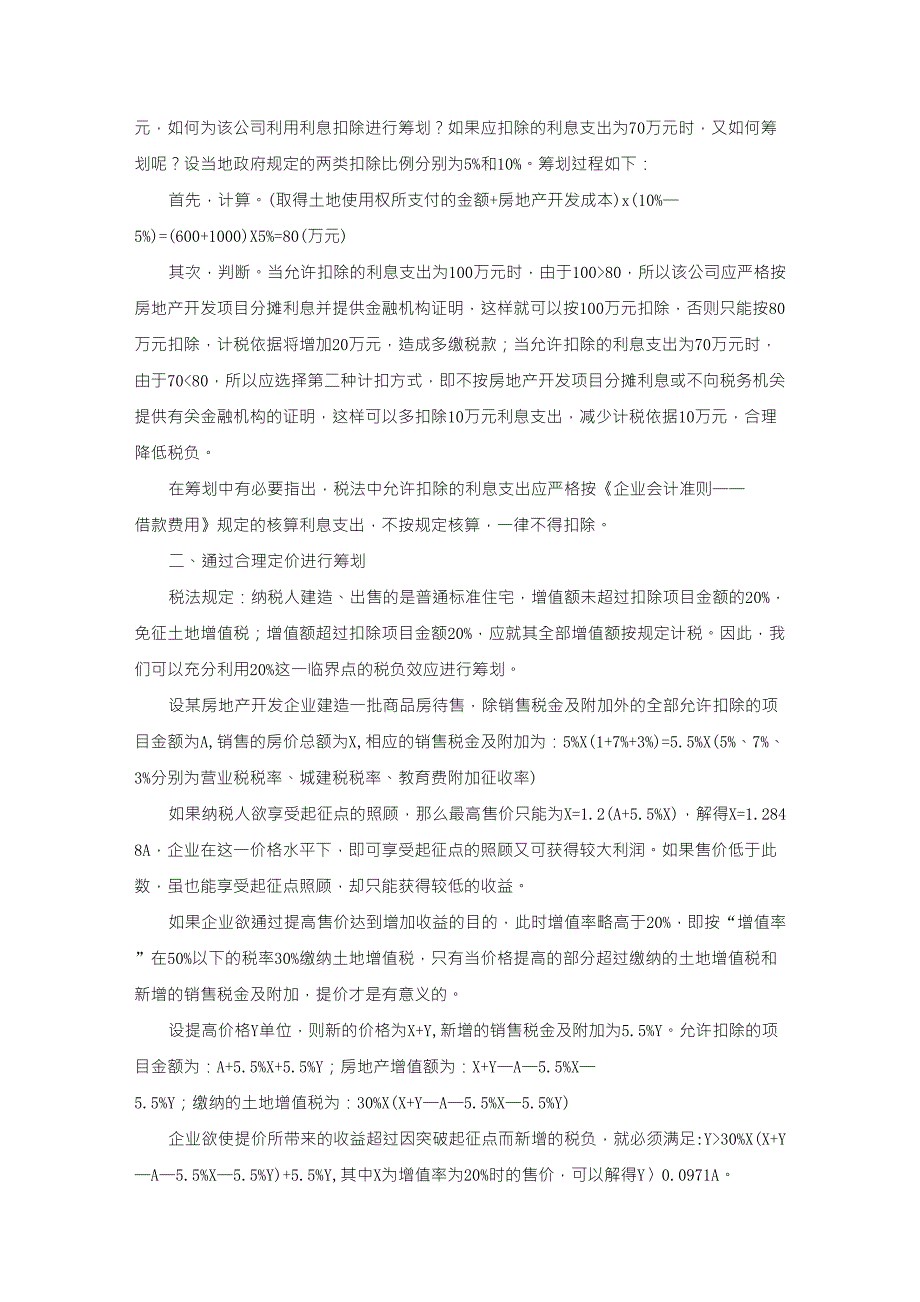 元，如何为该公司利用利息扣除进行筹划？如果应扣除的利息支出为70万元时，又如何筹划呢？设当地政府规定的两类扣除比例分别为5%和10%。筹划过程如下：

首先，计算。(取得土地使用权所支付的金额+房地产开发成本)x(10%—5%)=(600+1000)X5%=80(万元)

其次，判断。当允许扣除的利息支出为100万元时，由于100>80，所以该公司应严格按房地产开发项目分摊利息并提供金融机构证明，这样就可以按100万元扣除，否则只能按80万元扣除，计税依据将增加20万元，造成多缴税款；当允许扣除的利息支出为70万元时，由于70<80，所以应选择第二种计扣方式，即不按房地产开发项目分摊利息或不向税务机关提供有关金融机构的证明，这样可以多扣除10万元利息支出，减少计税依据10万元，合理降低税负。

在筹划中有必要指出，税法中允许扣除的利息支出应严格按《企业会计准则——借款费用》规定的核算利息支出，不按规定核算，一律不得扣除。

二、通过合理定价进行筹划

税法规定：纳税人建造、出售的是普通标准住宅，增值额未超过扣除项目金额的20%，免征土地增值税；增值额超过扣除项目金额20%，应就其全部增值额按规定计税。因此，我们可以充分利用20%这一临界点的税负效应进行筹划。

设某房地产开发企业建造一批商品房待售，除销售税金及附加外的全部允许扣除的项目金额为A,销售的房价总额为X,相应的销售税金及附加为：5%X(1+7%+3%)=5.5%X(5%、7%、3%分别为营业税税率、城建税税率、教育费附加征收率)

如果纳税人欲享受起征点的照顾，那么最高售价只能为X=1.2(A+5.5%X)，解得X=1.2848A，企业在这一价格水平下，即可享受起征点的照顾又可获得较大利润。如果售价低于此数，虽也能享受起征点照顾，却只能获得较低的收益。

如果企业欲通过提高售价达到增加收益的目的，此时增值率略高于20%，即按“增值率”在50%以下的税率30%缴纳土地增值税，只有当价格提高的部分超过缴纳的土地增值税和新增的销售税金及附加，提价才是有意义的。

设提高价格Y单位，则新的价格为X+Y,新增的销售税金及附加为5.5%Y。允许扣除的项目金额为：A+5.5%X+5.5%Y；房地产增值额为：X+Y—A—5.5%X—5.5%Y；缴纳的土地增值税为：30%X(X+Y—A—5.5%X—5.5%Y)

企业欲使提价所带来的收益超过因突破起征点而新增的税负，就必须满足:Y>30%X(X+Y—A—5.5%X—5.5%Y)+5.5%Y,其中X为增值率为20%时的售价，可以解得Y〉0.0971A。